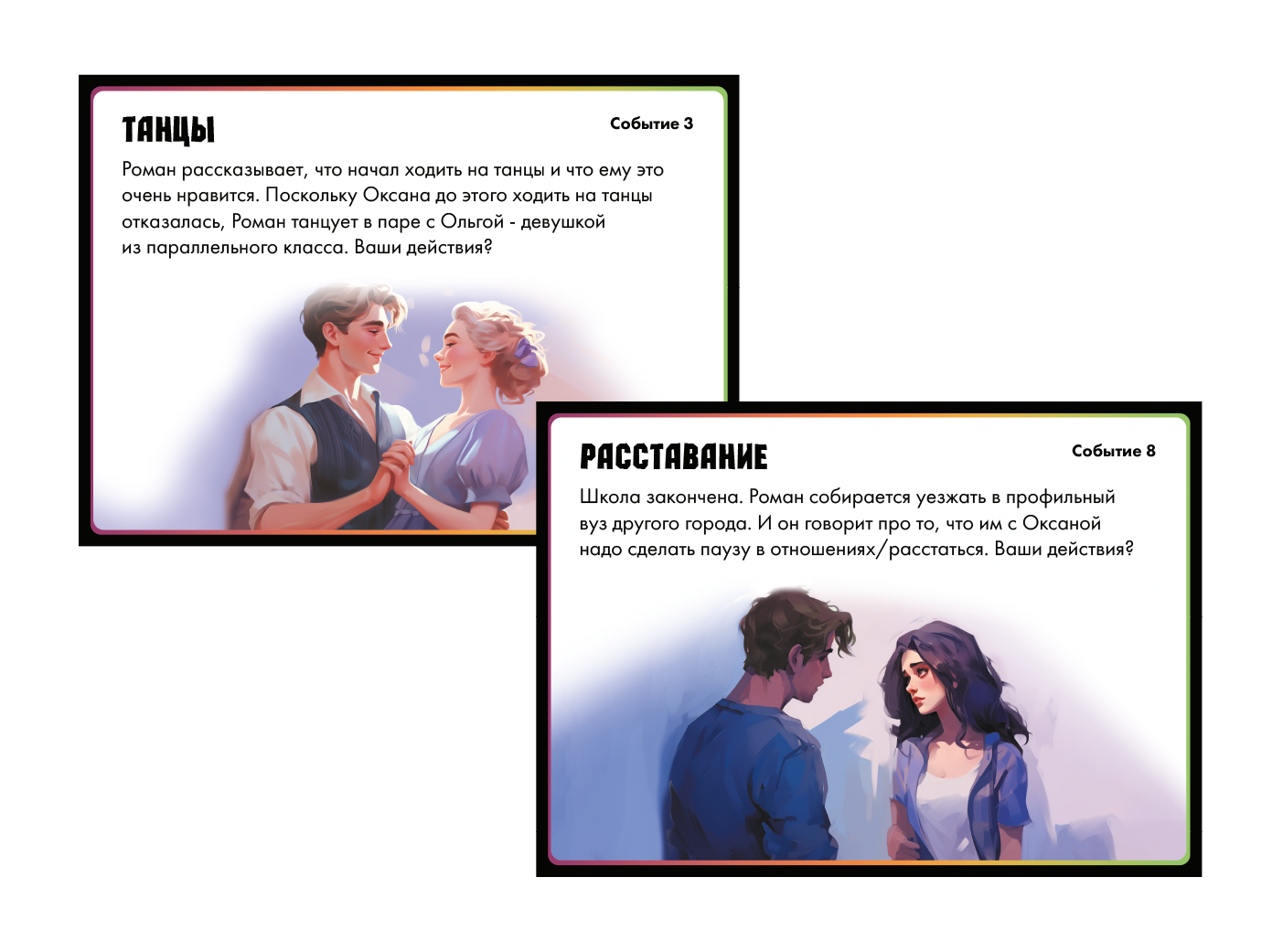 ТАНЦЫ

Событие 3

Роман рассказывает, что начал ходить на танцы и что ему это очень нравится. Поскольку Оксана до этого ходить на танцы отказалась, Роман танцует в паре с Ольгой - девушкой из параллельного класса. Ваши действия?

РАССТАВАНИЕ

Событие 8

Школа закончена. Роман собирается уезжать в профильный вуз другого города. И он говорит про то, что им с Оксаной надо сделать паузу в отношениях/расстаться. Ваши действия?